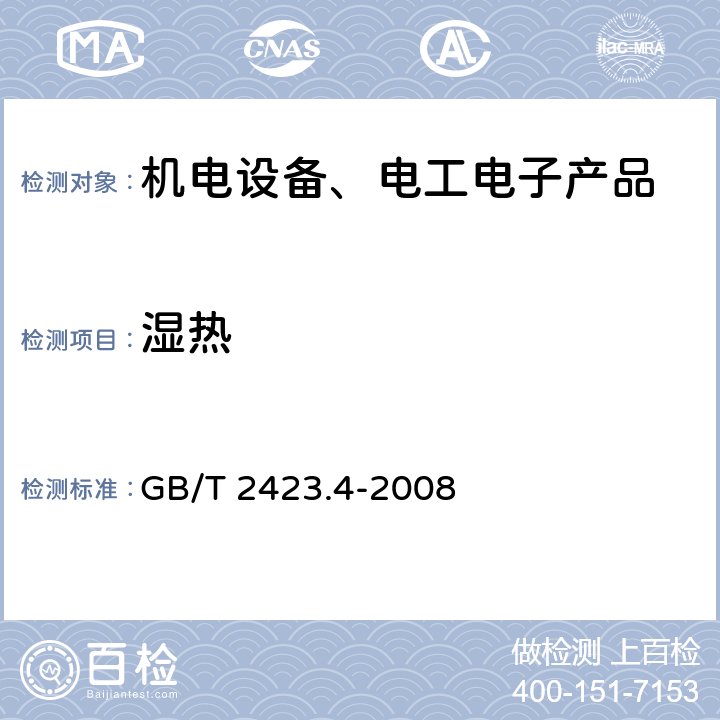 MA CNAS AL ilac-MRA

检测对象：机电设备、电工电子产品

检测项目：湿热

检测标准：GB/T 2423.4-2008

百检
Baijiantest.com

做检测 上百检
400-151-7153